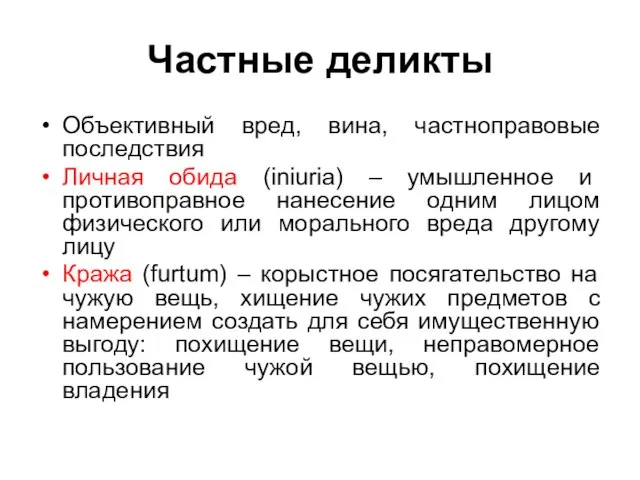 Частные деликты

• Объективный вред, вина, частноправовые последствия
• Личная обида (iniuria) – умышленное и противоправное нанесение одним лицом физического или морального вреда другому лицу
• Кража (furtum) – корыстное посягательство на чужую вещь, хищение чужих предметов с намерением создать для себя имущественную выгоду: похищение вещи, неправомерное пользование чужой вещью, похищение владения